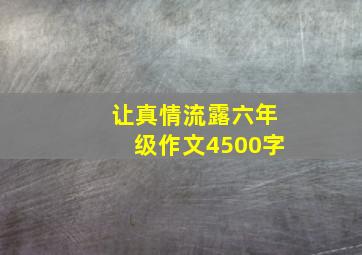 让真情流露六年级作文4500字